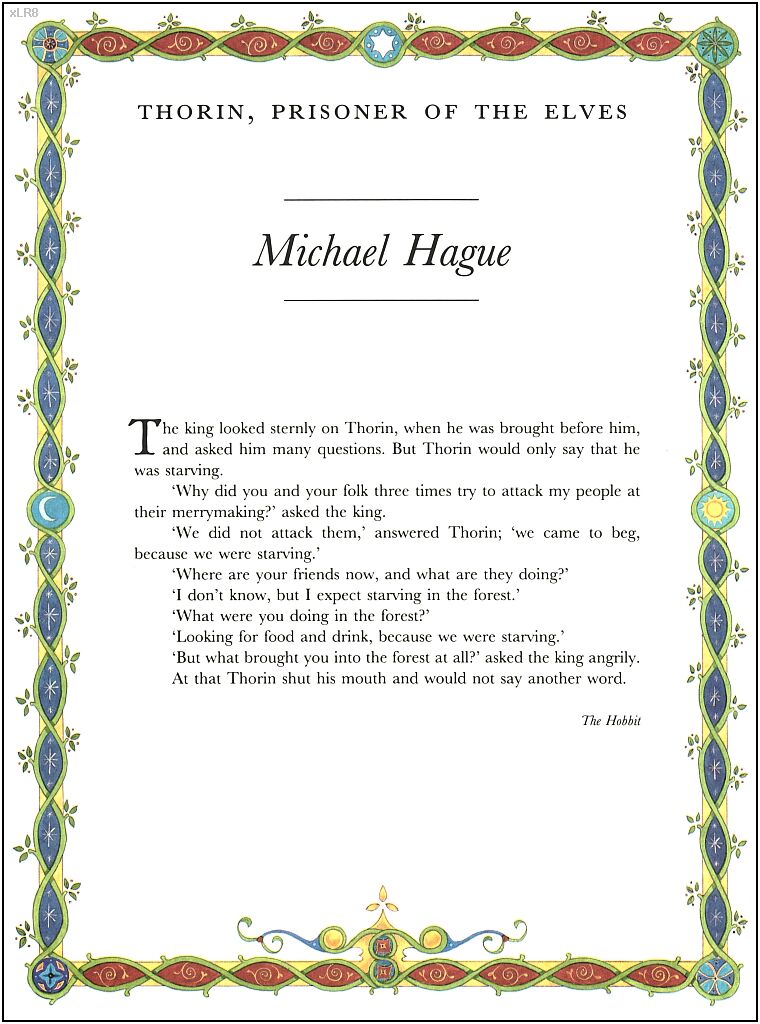 xLR8

THORIN, PRISONER OF THE ELVES

Michael Hague

The king looked sternly on Thorin, when he was brought before him, and asked him many questions. But Thorin would only say that he was starving.

'Why did you and your folk three times try to attack my people at their merrymaking?' asked the king.

'We did not attack them,' answered Thorin; 'we came to beg, because we were starving.'

'Where are your friends now, and what are they doing?'

'I don't know, but I expect starving in the forest.'

'What were you doing in the forest?'

'Looking for food and drink, because we were starving.'

'But what brought you into the forest at all?' asked the king angrily.

At that Thorin shut his mouth and would not say another word.

The Hobbit